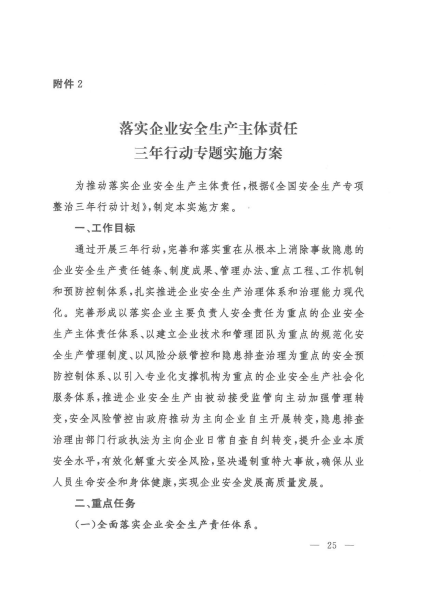 附件 2

落实企业安全生产主体责任
三年行动专题实施方案

为推动落实企业安全生产主体责任，根据《全国安全生产专项整治三年行动计划》，制定本实施方案。

一、工作目标

通过开展三年行动，完善和落实重在从根本上消除事故隐患的企业安全生产责任链条、制度成果、管理办法、重点工程、工作机制和预防控制体系，扎实推进企业安全生产治理体系和治理能力现代化。完善形成以落实企业主要负责人安全责任为重点的企业安全生产主体责任体系、以建立企业技术和管理团队为重点的规范化安全生产管理制度、以风险分级管控和隐患排查治理为重点的安全预防控制体系、以引入专业化支撑机构为重点的企业安全生产社会化服务体系，推进企业安全生产由被动接受监管向主动加强管理转变，安全风险管控由政府推动为主向企业自主开展转变，隐患排查治理由部门行政执法为主向企业日常自查自纠转变，提升企业本质安全水平，有效化解重大安全风险，坚决遏制重特大事故，确保从业人员生命安全和身体健康，实现企业安全发展高质量发展。

二、重点任务

（一）全面落实企业安全生产责任体系。

— 25 —